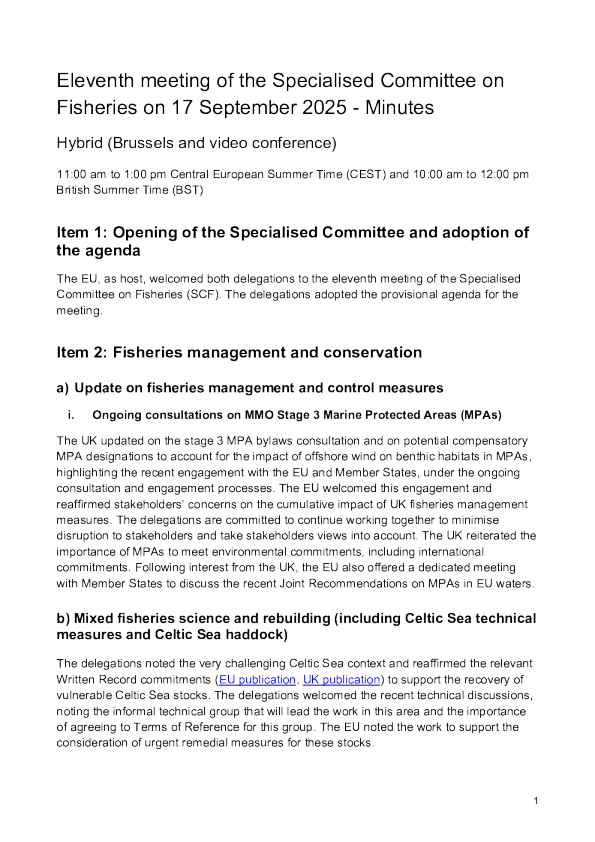 Eleventh meeting of the Specialised Committee on Fisheries on 17 September 2025 - Minutes

Hybrid (Brussels and video conference)

11:00 am to 1:00 pm Central European Summer Time (CEST) and 10:00 am to 12:00 pm British Summer Time (BST)

Item 1: Opening of the Specialised Committee and adoption of the agenda

The EU, as host, welcomed both delegations to the eleventh meeting of the Specialised Committee on Fisheries (SCF). The delegations adopted the provisional agenda for the meeting.

Item 2: Fisheries management and conservation

a) Update on fisheries management and control measures

i. Ongoing consultations on MMO Stage 3 Marine Protected Areas (MPAs)

The UK updated on the stage 3 MPA bylaws consultation and on potential compensatory MPA designations to account for the impact of offshore wind on benthic habitats in MPAs, highlighting the recent engagement with the EU and Member States, under the ongoing consultation and engagement processes. The EU welcomed this engagement and reaffirmed stakeholders' concerns on the cumulative impact of UK fisheries management measures. The delegations are committed to continue working together to minimise disruption to stakeholders and take stakeholders views into account. The UK reiterated the importance of MPAs to meet environmental commitments, including international commitments. Following interest from the UK, the EU also offered a dedicated meeting with Member States to discuss the recent Joint Recommendations on MPAs in EU waters.

b) Mixed fisheries science and rebuilding (including Celtic Sea technical measures and Celtic Sea haddock)

The delegations noted the very challenging Celtic Sea context and reaffirmed the relevant Written Record commitments (EU publication, UK publication) to support the recovery of vulnerable Celtic Sea stocks. The delegations welcomed the recent technical discussions, noting the informal technical group that will lead the work in this area and the importance of agreeing to Terms of Reference for this group. The EU noted the work to support the consideration of urgent remedial measures for these stocks.

1